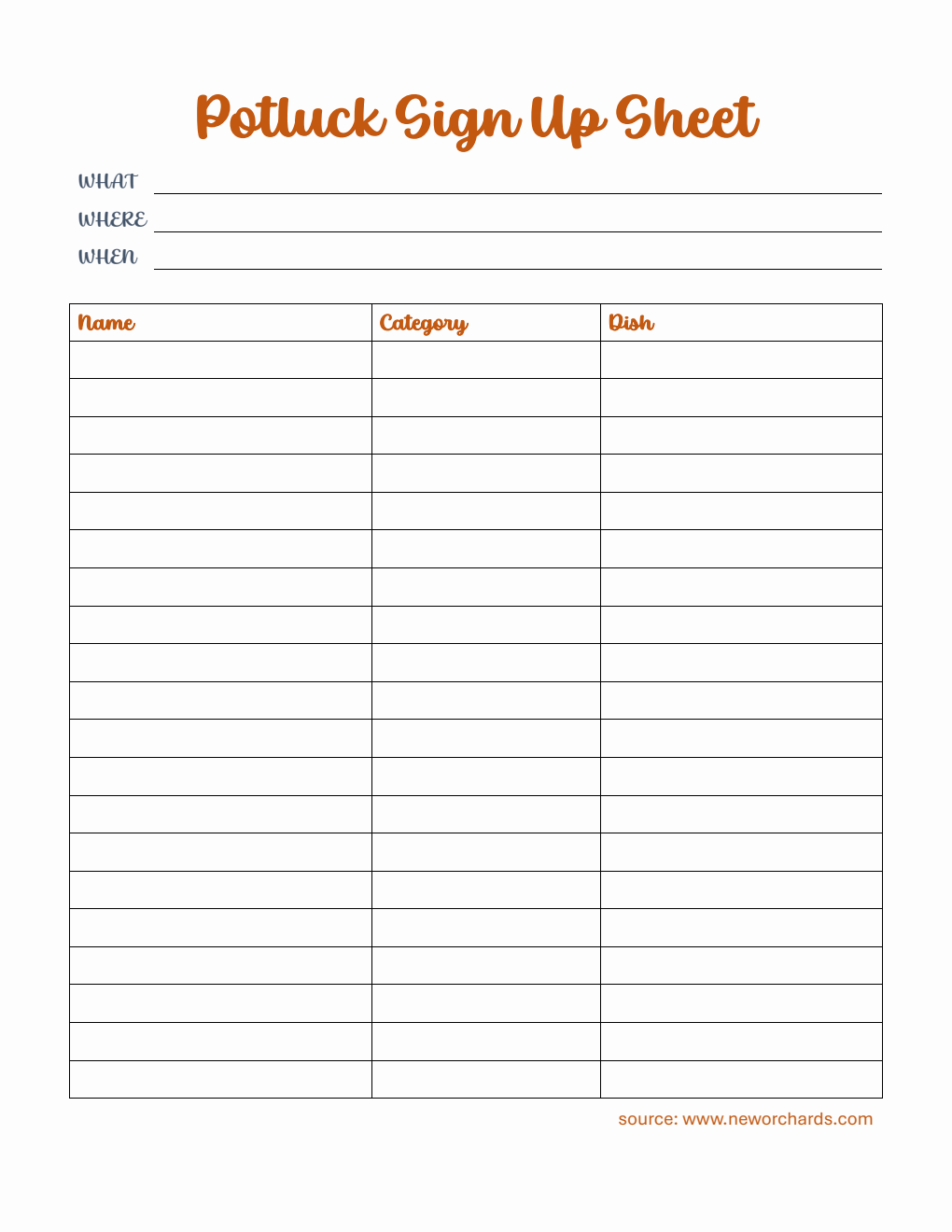 Potluck Sign Up Sheet

WHAT

WHERE

WHEN

| Name | Category | Dish |
|---|---|---|
| | | |
| | | |
| | | |
| | | |
| | | |
| | | |
| | | |
| | | |
| | | |
| | | |
| | | |
| | | |
| | | |
| | | |
| | | |
| | | |
| | | |
| | | |
| | | |
| | | |

source: www.neworchards.com